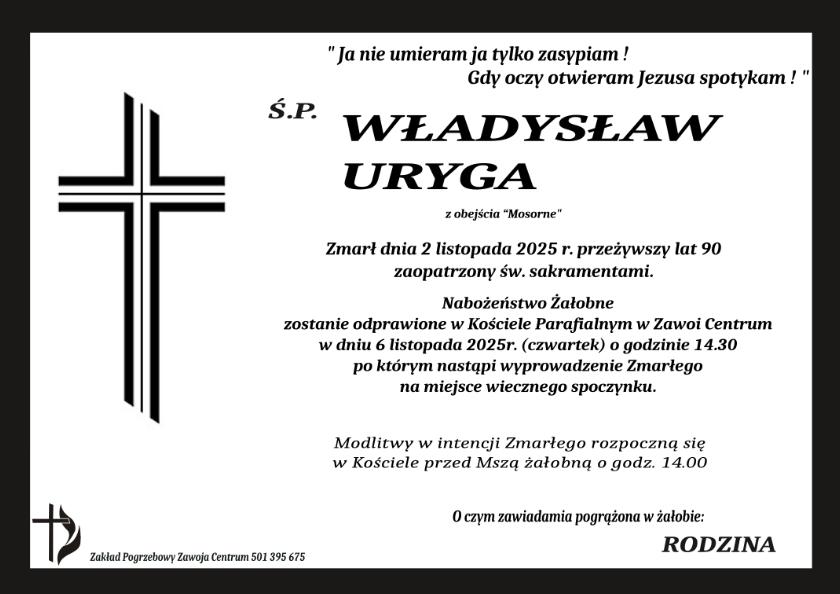 " Ja nie umieram ja tylko zasypiam !
Gdy oczy otwieram Jezusa spotykam ! "

Ś.P.

WŁADYSŁAW
URYGA

z obejścia "Mosorne"

Zmarł dnia 2 listopada 2025 r. przeżywszy lat 90
zaopatrzony św. sakramentami.

Nabożeństwo Żałobne
zostanie odprawione w Kościele Parafialnym w Zawoi Centrum
w dniu 6 listopada 2025r. (czwartek) o godzinie 14.30
po którym nastąpi wyprowadzenie Zmarłego
na miejsce wiecznego spoczynku.

Modlitwy w intencji Zmarłego rozpoczną się
w Kościele przed Mszą żałobną o godz. 14.00

O czym zawiadamia pogrążona w żałobie:

RODZINA

Zakład Pogrzebowy Zawoja Centrum 501 395 675